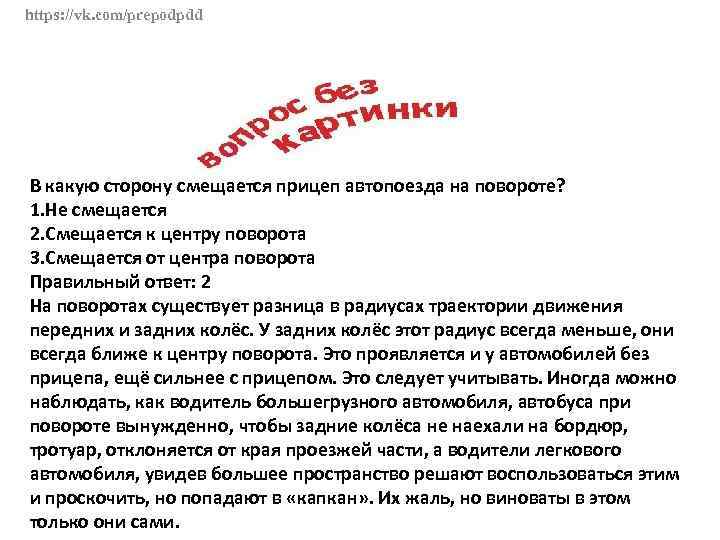 https://vk.com/prepodpdd

вопрос без картинки

В какую сторону смещается прицеп автопоезда на повороте?
1.Не смещается
2.Смещается к центру поворота
3.Смещается от центра поворота
Правильный ответ: 2
На поворотах существует разница в радиусах траектории движения передних и задних колёс. У задних колёс этот радиус всегда меньше, они всегда ближе к центру поворота. Это проявляется и у автомобилей без прицепа, ещё сильнее с прицепом. Это следует учитывать. Иногда можно наблюдать, как водитель большегрузного автомобиля, автобуса при повороте вынужденно, чтобы задние колёса не наехали на бордюр, тротуар, отклоняется от края проезжей части, а водители легкового автомобиля, увидев большее пространство решают воспользоваться этим и проскочить, но попадают в «капкан». Их жаль, но виноваты в этом только они сами.